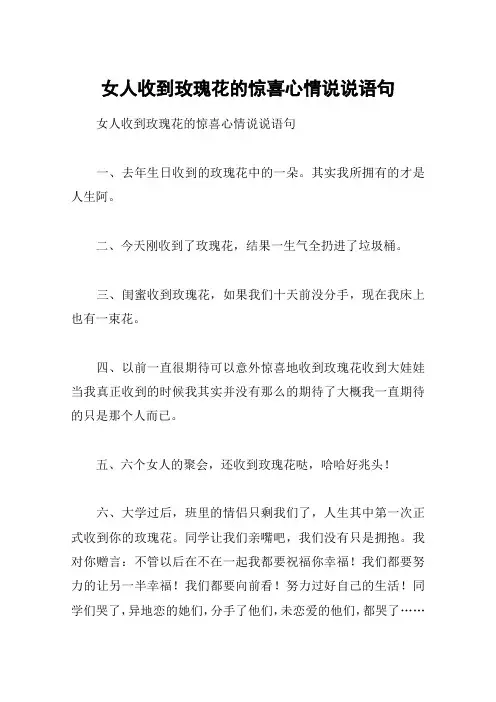 女人收到玫瑰花的惊喜心情说说语句

女人收到玫瑰花的惊喜心情说说语句

一、去年生日收到的玫瑰花中的一朵。其实我所拥有的才是人生阿。

二、今天刚收到了玫瑰花，结果一生气全扔进了垃圾桶。

三、闺蜜收到玫瑰花，如果我们十天前没分手，现在我床上也有一束花。

四、以前一直很期待可以意外惊喜地收到玫瑰花收到大娃娃当我真正收到的时候我其实并没有那么的期待了大概我一直期待的只是那个人而已。

五、六个女人的聚会，还收到玫瑰花哒，哈哈好兆头！

六、大学过后，班里的情侣只剩我们了，人生其中第一次正式收到你的玫瑰花。同学让我们亲嘴吧，我们没有只是拥抱。我对你赠言：不管以后在不在一起我都要祝福你幸福！我们都要努力的让另一半幸福！我们都要向前看！努力过好自己的生活！同学们哭了，异地恋的她们，分手了他们，未恋爱的他们，都哭了……